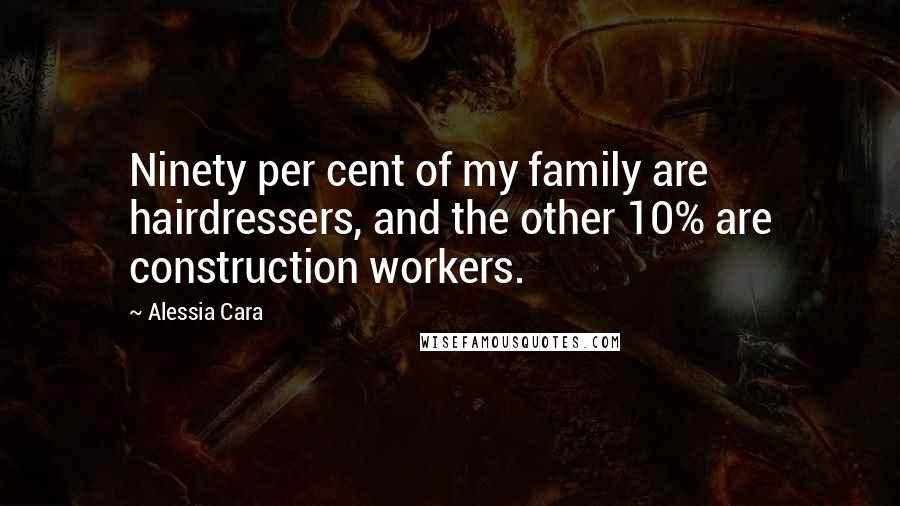 Ninety per cent of my family are hairdressers, and the other 10% are construction workers.

~ Alessia Cara

WISEFAMOUSQUOTES.COM